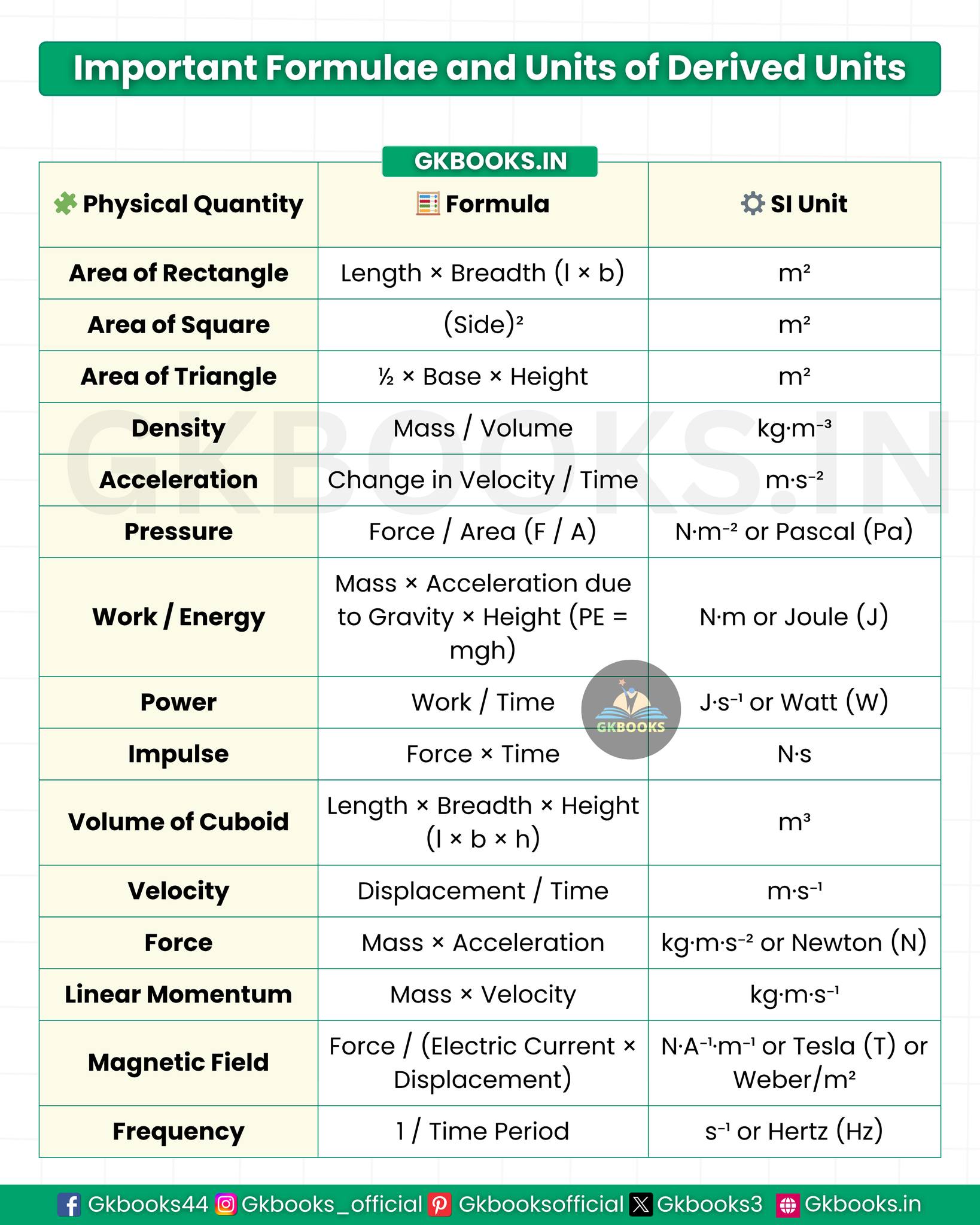 Important Formulae and Units of Derived Units

GKBOOKS.IN

| Physical Quantity | Formula | SI Unit |
|---|---|---|
| Area of Rectangle | Length × Breadth (l × b) | $m^2$ |
| Area of Square | $(Side)^2$ | $m^2$ |
| Area of Triangle | ½ × Base × Height | $m^2$ |
| Density | Mass / Volume | $kg·m^{-3}$ |
| Acceleration | Change in Velocity / Time | $m·s^{-2}$ |
| Pressure | Force / Area (F / A) | $N·m^{-2}$ or Pascal (Pa) |
| Work / Energy | Mass × Acceleration due to Gravity × Height (PE = mgh) | N·m or Joule (J) |
| Power | Work / Time | $J·s^{-1}$ or Watt (W) |
| Impulse | Force × Time | N·s |
| Volume of Cuboid | Length × Breadth × Height (l × b × h) | $m^3$ |
| Velocity | Displacement / Time | $m·s^{-1}$ |
| Force | Mass × Acceleration | $kg·m·s^{-2}$ or Newton (N) |
| Linear Momentum | Mass × Velocity | $kg·m·s^{-1}$ |
| Magnetic Field | Force / (Electric Current × Displacement) | $N·A^{-1}·m^{-1}$ or Tesla (T) or Weber/$m^2$ |
| Frequency | 1 / Time Period | $s^{-1}$ or Hertz (Hz) |

GKBOOKS.IN

GKBOOKS

Gkbooks44 Gkbooks_official Gkbooksofficial Gkbooks3 Gkbooks.in